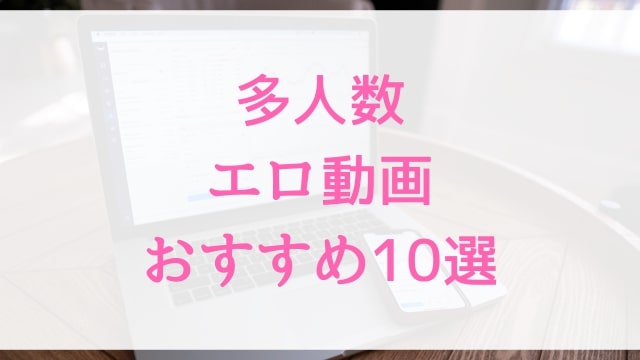 多人数
エロ動画
おすすめ10選